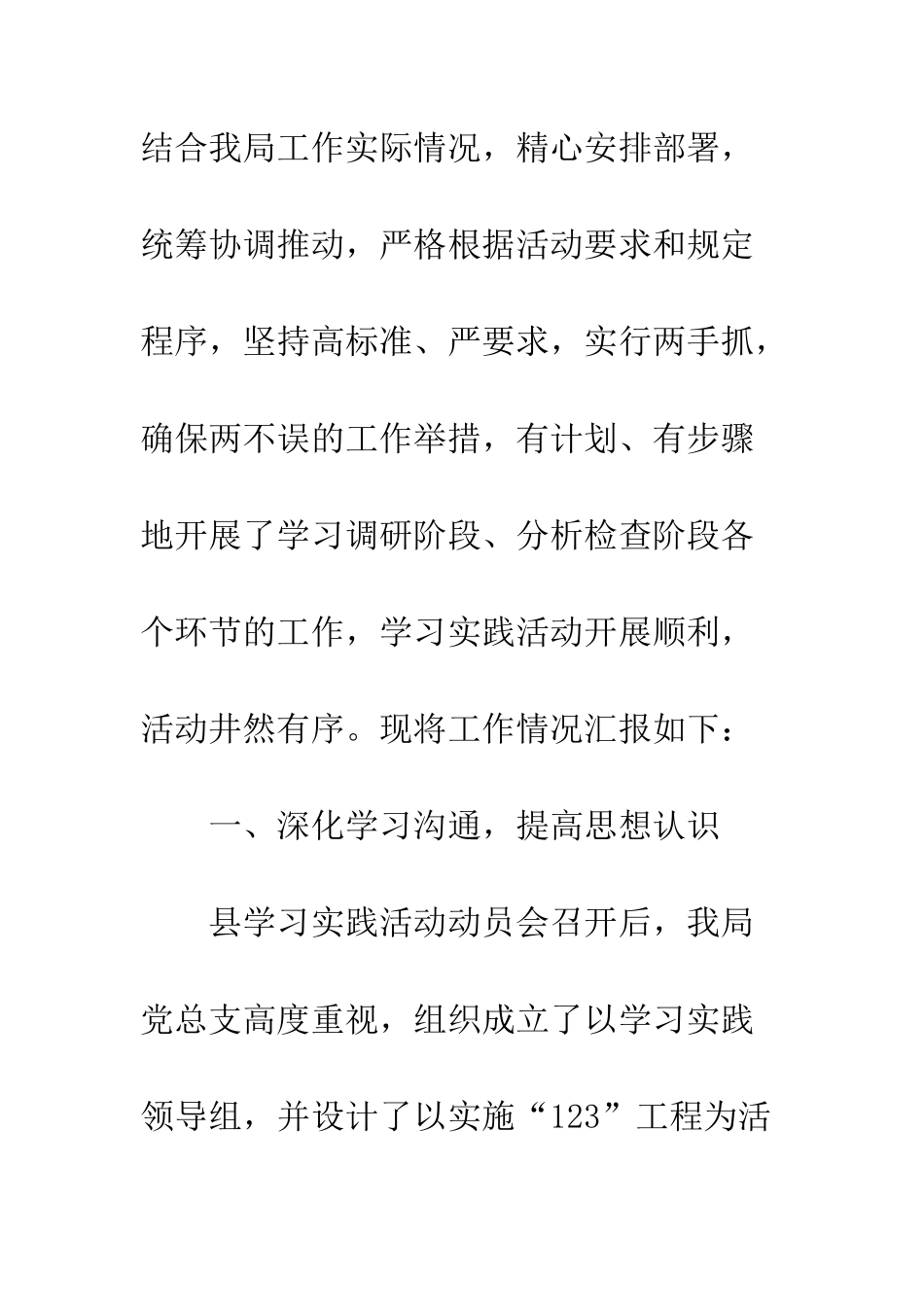 结合我局工作实际情况，精心安排部署，统筹协调推动，严格根据活动要求和规定程序，坚持高标准、严要求，实行两手抓，确保两不误的工作举措，有计划、有步骤地开展了学习调研阶段、分析检查阶段各个环节的工作，学习实践活动开展顺利，活动井然有序。现将工作情况汇报如下：

一、深化学习沟通，提高思想认识

县学习实践活动动员会召开后，我局党总支高度重视，组织成立了以学习实践领导组，并设计了以实施“123”工程为活